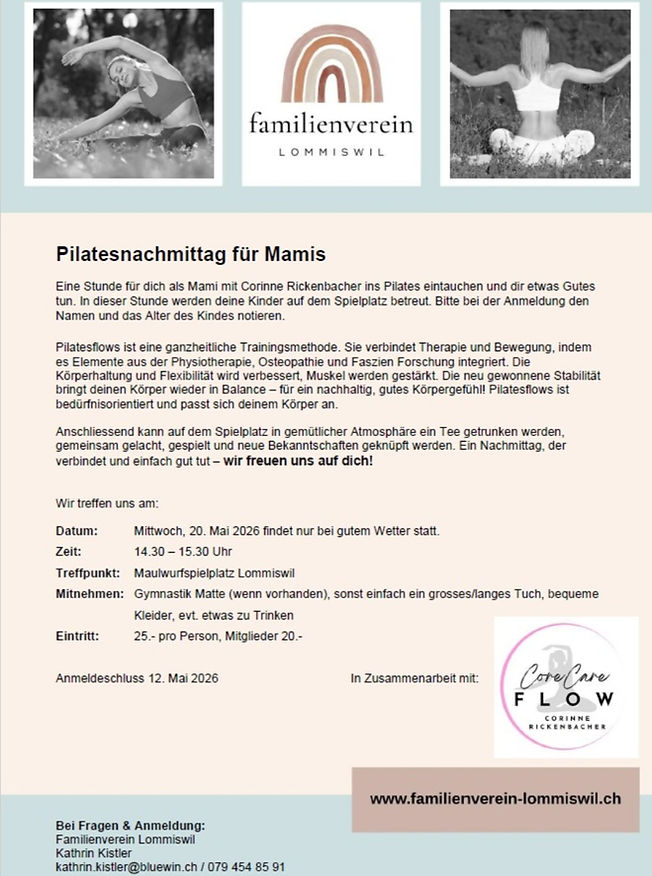 familienverein
LOMMISWIL

Pilatesnachmittag für Mamis

Eine Stunde für dich als Mami mit Corinne Rickenbacher ins Pilates eintauchen und dir etwas Gutes tun. In dieser Stunde werden deine Kinder auf dem Spielplatz betreut. Bitte bei der Anmeldung den Namen und das Alter des Kindes notieren.

Pilatesflows ist eine ganzheitliche Trainingsmethode. Sie verbindet Therapie und Bewegung, indem es Elemente aus der Physiotherapie, Osteopathie und Faszien Forschung integriert. Die Körperhaltung und Flexibilität wird verbessert, Muskel werden gestärkt. Die neu gewonnene Stabilität bringt deinen Körper wieder in Balance – für ein nachhaltig, gutes Körpergefühl! Pilatesflows ist bedürfnisorientiert und passt sich deinem Körper an.

Anschliessend kann auf dem Spielplatz in gemütlicher Atmosphäre ein Tee getrunken werden, gemeinsam gelacht, gespielt und neue Bekanntschaften geknüpft werden. Ein Nachmittag, der verbindet und einfach gut tut – wir freuen uns auf dich!

Wir treffen uns am:

Datum: Mittwoch, 20. Mai 2026 findet nur bei gutem Wetter statt.
Zeit: 14.30 – 15.30 Uhr
Treffpunkt: Maulwurfspielplatz Lommiswil
Mitnehmen: Gymnastik Matte (wenn vorhanden), sonst einfach ein grosses/langes Tuch, bequeme Kleider, evt. etwas zu Trinken
Eintritt: 25.- pro Person, Mitglieder 20.-

Anmeldeschluss 12. Mai 2026

In Zusammenarbeit mit:

Core Care
FLOW
CORINNE
RICKENBACHER

www.familienverein-lommiswil.ch

Bei Fragen & Anmeldung:
Familienverein Lommiswil
Kathrin Kistler
kathrin.kistler@bluewin.ch / 079 454 85 91